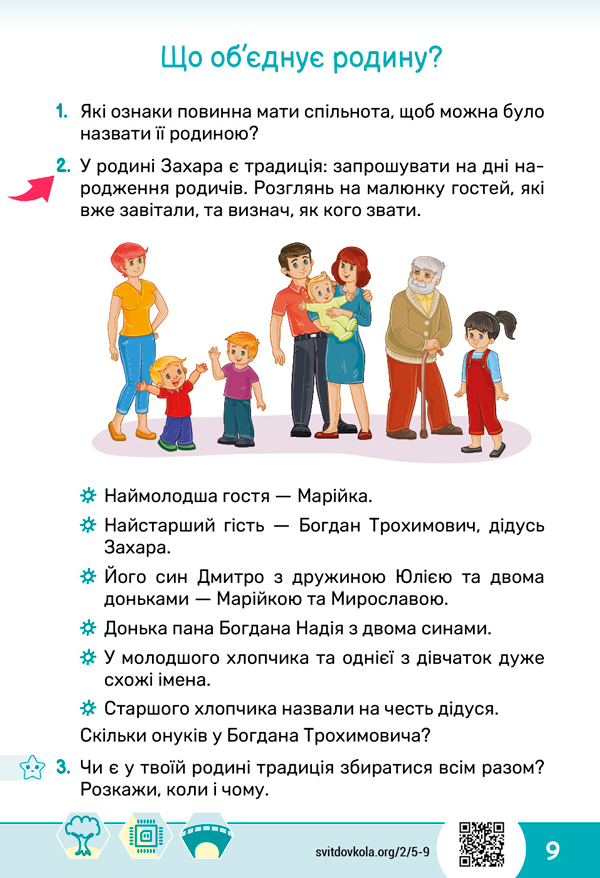 Що об'єднує родину?

1. Які ознаки повинна мати спільнота, щоб можна було назвати її родиною?

2. У родині Захара є традиція: запрошувати на дні народження родичів. Розглянь на малюнку гостей, які вже завітали, та визнач, як кого звати.

Наймолодша гостя — Марійка.

Найстарший гість — Богдан Трохимович, дідусь Захара.

Його син Дмитро з дружиною Юлією та двома доньками — Марійкою та Мирославою.

Донька пана Богдана Надія з двома синами.

У молодшого хлопчика та однієї з дівчаток дуже схожі імена.

Старшого хлопчика назвали на честь дідуся.

Скільки онуків у Богдана Трохимовича?

3. Чи є у твоїй родині традиція збиратися всім разом? Розкажи, коли і чому.

svitdovkola.org/2/5-9

9